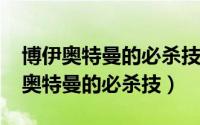 博伊奥特曼的必杀技
奥特曼的必杀技）